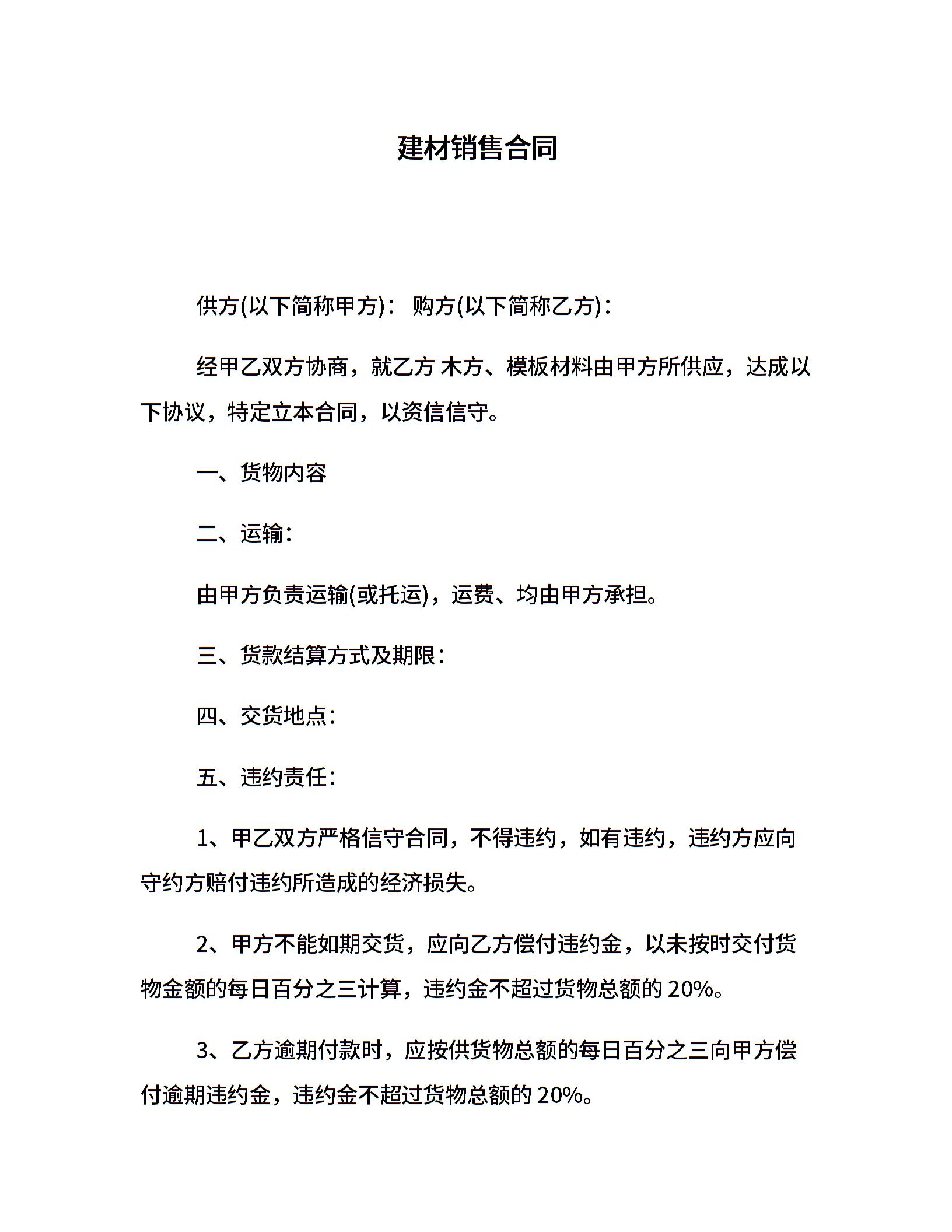 建材销售合同

供方(以下简称甲方)： 购方(以下简称乙方)：

经甲乙双方协商，就乙方 木方、模板材料由甲方所供应，达成以下协议，特定立本合同，以资信信守。

一、货物内容

二、运输：

由甲方负责运输(或托运)，运费、均由甲方承担。

三、货款结算方式及期限：

四、交货地点：

五、违约责任：

1、甲乙双方严格信守合同，不得违约，如有违约，违约方应向守约方赔付违约所造成的经济损失。

2、甲方不能如期交货，应向乙方偿付违约金，以未按时交付货物金额的每日百分之三计算，违约金不超过货物总额的 20%。

3、乙方逾期付款时，应按供货物总额的每日百分之三向甲方偿付逾期违约金，违约金不超过货物总额的 20%。